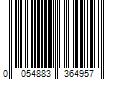 0 054883 364957